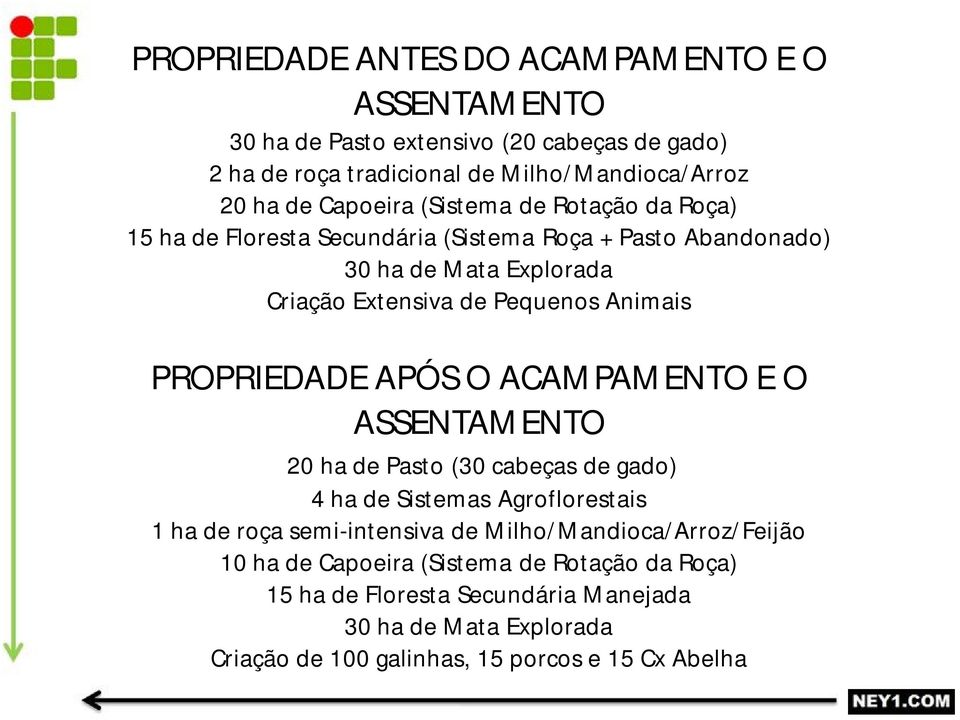 PROPRIEDADE ANTES DO ACAMPAMENTO E O ASSENTAMENTO

30 ha de Pasto extensivo (20 cabeças de gado)
2 ha de roça tradicional de Milho/Mandioca/Arroz
20 ha de Capoeira (Sistema de Rotação da Roça)
15 ha de Floresta Secundária (Sistema Roça + Pasto Abandonado)
30 ha de Mata Explorada
Criação Extensiva de Pequenos Animais

PROPRIEDADE APÓS O ACAMPAMENTO E O ASSENTAMENTO

20 ha de Pasto (30 cabeças de gado)
4 ha de Sistemas Agroflorestais
1 ha de roça semi-intensiva de Milho/Mandioca/Arroz/Feijão
10 ha de Capoeira (Sistema de Rotação da Roça)
15 ha de Floresta Secundária Manejada
30 ha de Mata Explorada
Criação de 100 galinhas, 15 porcos e 15 Cx Abelha

NEY1.COM